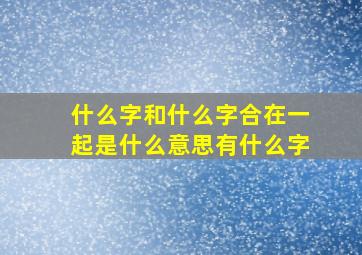 什么字和什么字合在一起是什么意思有什么字